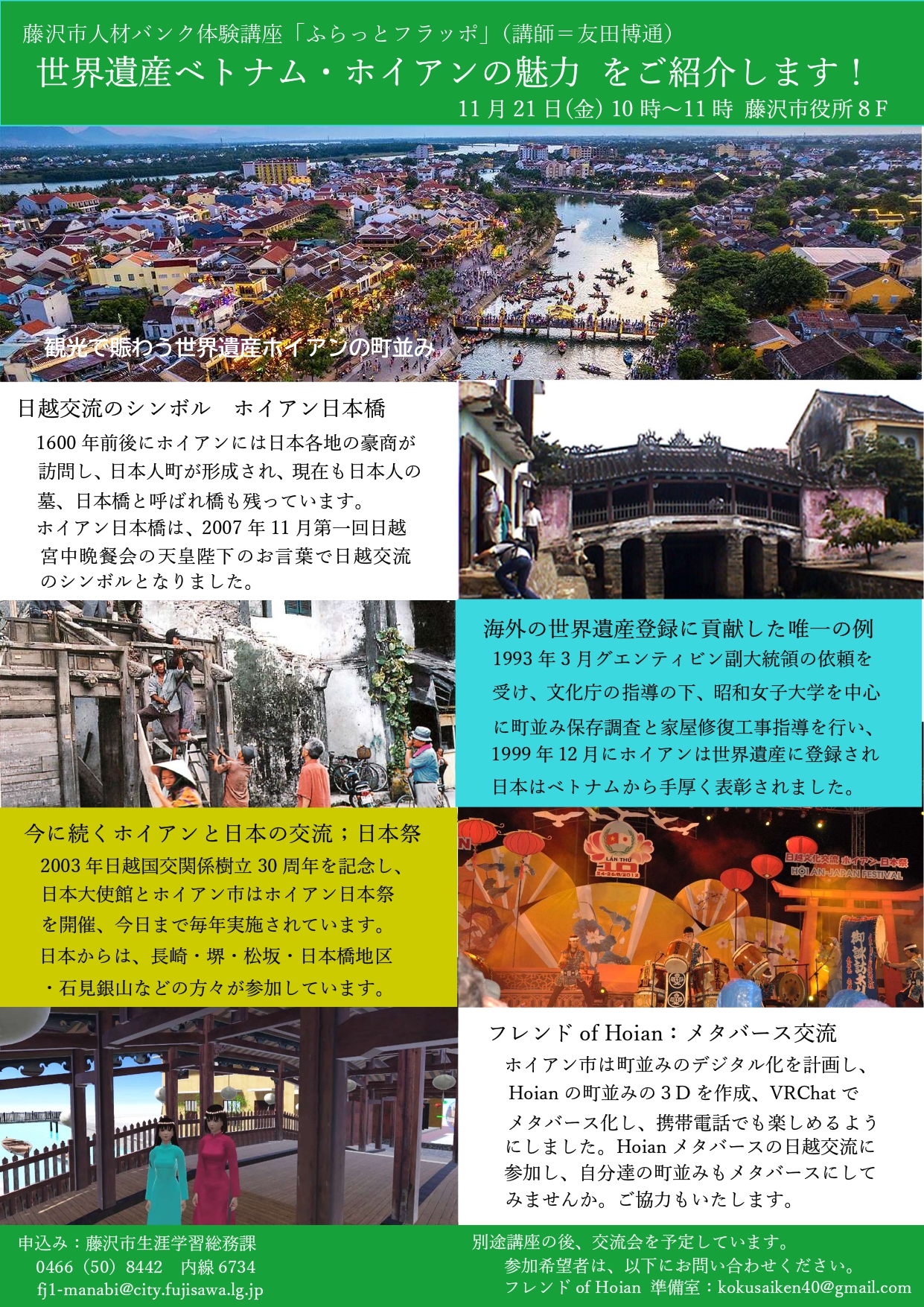 藤沢市人材バンク体験講座「ふらっとフラッポ」(講師＝友田博通)

世界遺産ベトナム・ホイアンの魅力 をご紹介します！

11月21日(金) 10時～11時 藤沢市役所8F

観光で賑わう世界遺産ホイアンの町並み

日越交流のシンボル　ホイアン日本橋

1600年前後にホイアンには日本各地の豪商が訪問し、日本人町が形成され、現在も日本人の墓、日本橋と呼ばれ橋も残っています。

ホイアン日本橋は、2007年11月第一回日越宮中晩餐会の天皇陛下のお言葉で日越交流のシンボルとなりました。

海外の世界遺産登録に貢献した唯一の例

1993年3月グエンティビン副大統領の依頼を受け、文化庁の指導の下、昭和女子大学を中心に町並み保存調査と家屋修復工事指導を行い、1999年12月にホイアンは世界遺産に登録され日本はベトナムから手厚く表彰されました。

今に続くホイアンと日本の交流；日本祭

2003年日越国交関係樹立30周年を記念し、日本大使館とホイアン市はホイアン日本祭を開催、今日まで毎年実施されています。

日本からは、長崎・堺・松坂・日本橋地区・石見銀山などの方々が参加しています。

日越文化交流 ホイアン-日本祭
HOI AN-JAPAN FESTIVAL

フレンド of Hoian：メタバース交流

ホイアン市は町並みのデジタル化を計画し、Hoianの町並みの3Dを作成、VRChatでメタバース化し、携帯電話でも楽しめるようにしました。Hoianメタバースの日越交流に参加し、自分達の町並みもメタバースにしてみませんか。ご協力もいたします。

申込み：藤沢市生涯学習総務課
0466(50)8442　内線6734
fj1-manabi@city.fujisawa.lg.jp

別途講座の後、交流会を予定しています。
参加希望者は、以下にお問い合わせください。
フレンド of Hoian 準備室：kokusaiken40@gmail.com